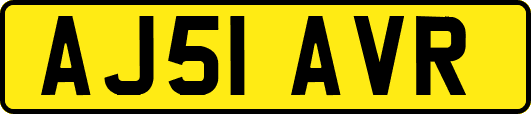 AJ51 AVR